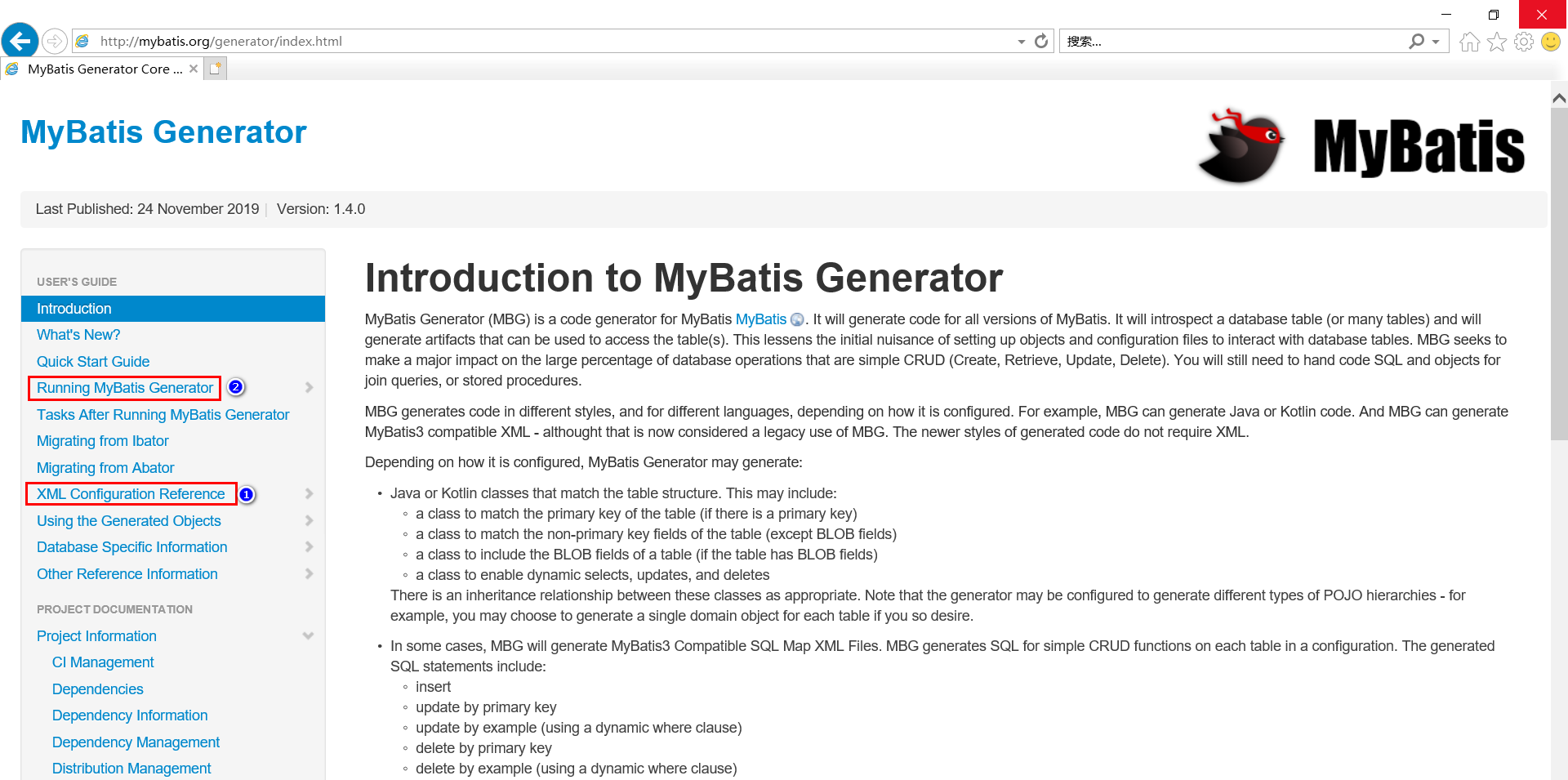 http://mybatis.org/generator/index.html

搜索...

MyBatis Generator Core ...

MyBatis Generator

MyBatis

Last Published: 24 November 2019 | Version: 1.4.0

USER'S GUIDE

Introduction

What's New?

Quick Start Guide

Running MyBatis Generator 2

Tasks After Running MyBatis Generator

Migrating from Ibator

Migrating from Abator

XML Configuration Reference 1

Using the Generated Objects

Database Specific Information

Other Reference Information

PROJECT DOCUMENTATION

Project Information

CI Management

Dependencies

Dependency Information

Dependency Management

Distribution Management

Introduction to MyBatis Generator

MyBatis Generator (MBG) is a code generator for MyBatis MyBatis. It will generate code for all versions of MyBatis. It will introspect a database table (or many tables) and will generate artifacts that can be used to access the table(s). This lessens the initial nuisance of setting up objects and configuration files to interact with database tables. MBG seeks to make a major impact on the large percentage of database operations that are simple CRUD (Create, Retrieve, Update, Delete). You will still need to hand code SQL and objects for join queries, or stored procedures.

MBG generates code in different styles, and for different languages, depending on how it is configured. For example, MBG can generate Java or Kotlin code. And MBG can generate MyBatis3 compatible XML - althought that is now considered a legacy use of MBG. The newer styles of generated code do not require XML.

Depending on how it is configured, MyBatis Generator may generate:

• Java or Kotlin classes that match the table structure. This may include:
  ◦ a class to match the primary key of the table (if there is a primary key)
  ◦ a class to match the non-primary key fields of the table (except BLOB fields)
  ◦ a class to include the BLOB fields of a table (if the table has BLOB fields)
  ◦ a class to enable dynamic selects, updates, and deletes
  There is an inheritance relationship between these classes as appropriate. Note that the generator may be configured to generate different types of POJO hierarchies - for example, you may choose to generate a single domain object for each table if you so desire.

• In some cases, MBG will generate MyBatis3 Compatible SQL Map XML Files. MBG generates SQL for simple CRUD functions on each table in a configuration. The generated SQL statements include:
  ◦ insert
  ◦ update by primary key
  ◦ update by example (using a dynamic where clause)
  ◦ delete by primary key
  ◦ delete by example (using a dynamic where clause)